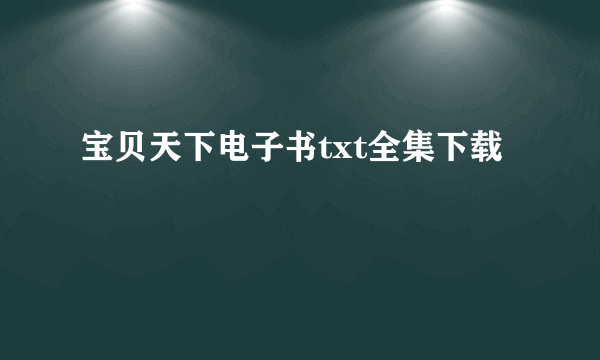 宝贝天下电子书txt全集下载